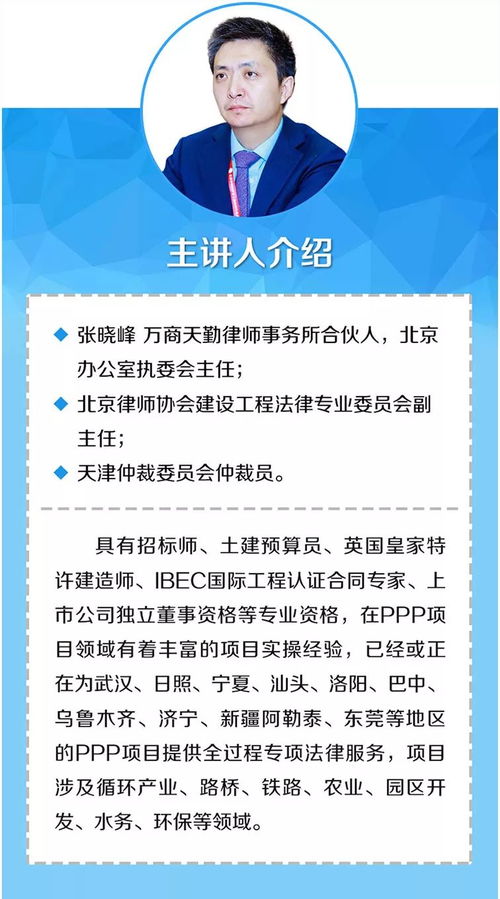 主讲人介绍

◆ 张晓峰 万商天勤律师事务所合伙人，北京办公室执委会主任；
◆ 北京律师协会建设工程法律专业委员会副主任；
◆ 天津仲裁委员会仲裁员。

具有招标师、土建预算员、英国皇家特许建造师、IBEC国际工程认证合同专家、上市公司独立董事资格等专业资格，在PPP项目领域有着丰富的项目实操经验，已经或正在为武汉、日照、宁夏、汕头、洛阳、巴中、乌鲁木齐、济宁、新疆阿勒泰、东莞等地区的PPP项目提供全过程专项法律服务，项目涉及循环产业、路桥、铁路、农业、园区开发、水务、环保等领域。